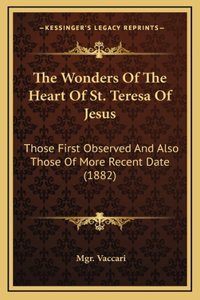 —KESSINGER'S LEGACY REPRINTS—

The Wonders Of The Heart Of St. Teresa Of Jesus

Those First Observed And Also Those Of More Recent Date (1882)

Mgr. Vaccari